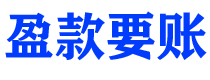 盈款要账